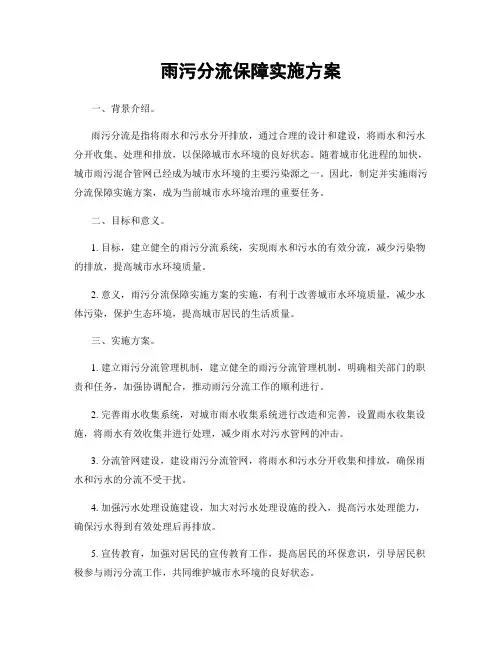 雨污分流保障实施方案

一、背景介绍。

雨污分流是指将雨水和污水分开排放，通过合理的设计和建设，将雨水和污水分开收集、处理和排放，以保障城市水环境的良好状态。随着城市化进程的加快，城市雨污混合管网已经成为城市水环境的主要污染源之一。因此，制定并实施雨污分流保障实施方案，成为当前城市水环境治理的重要任务。

二、目标和意义。

1. 目标，建立健全的雨污分流系统，实现雨水和污水的有效分流，减少污染物的排放，提高城市水环境质量。

2. 意义，雨污分流保障实施方案的实施，有利于改善城市水环境质量，减少水体污染，保护生态环境，提高城市居民的生活质量。

三、实施方案。

1. 建立雨污分流管理机制，建立健全的雨污分流管理机制，明确相关部门的职责和任务，加强协调配合，推动雨污分流工作的顺利进行。

2. 完善雨水收集系统，对城市雨水收集系统进行改造和完善，设置雨水收集设施，将雨水有效收集并进行处理，减少雨水对污水管网的冲击。

3. 分流管网建设，建设雨污分流管网，将雨水和污水分开收集和排放，确保雨水和污水的分流不受干扰。

4. 加强污水处理设施建设，加大对污水处理设施的投入，提高污水处理能力，确保污水得到有效处理后再排放。

5. 宣传教育，加强对居民的宣传教育工作，提高居民的环保意识，引导居民积极参与雨污分流工作，共同维护城市水环境的良好状态。